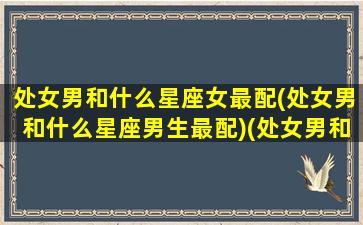 处女男和什么星座女最配(处女男和什么星座男生最配)(处女男和